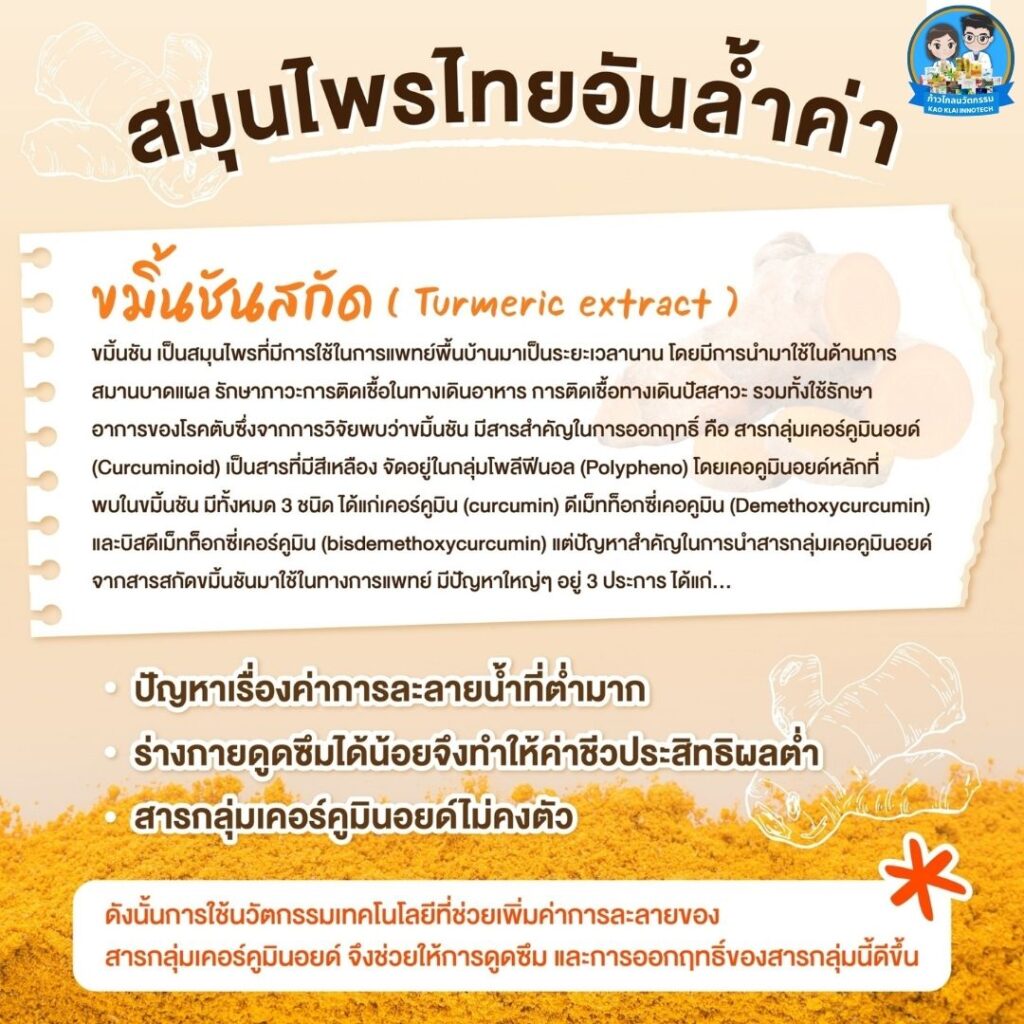 ก้าวไกลนวัตกรรม
KAO KLAI INNOTECH

สมุนไพรไทยอันล้ำค่า

ขมิ้นชันสกัด ( Turmeric extract )

ขมิ้นชัน เป็นสมุนไพรที่มีการใช้ในการแพทย์พื้นบ้านมาเป็นระยะเวลานาน โดยมีการนำมาใช้ในด้านการสมานบาดแผล รักษาภาวะการติดเชื้อในทางเดินอาหาร การติดเชื้อทางเดินปัสสาวะ รวมทั้งใช้รักษาอาการของโรคตับซึ่งจากการวิจัยพบว่าขมิ้นชัน มีสารสำคัญในการออกฤทธิ์ คือ สารกลุ่มเคอร์คูมินอยด์ (Curcuminoid) เป็นสารที่มีสีเหลือง จัดอยู่ในกลุ่มโพลีฟีนอล (Polypheno) โดยเคอคูมินอยด์หลักที่พบในขมิ้นชัน มีทั้งหมด 3 ชนิด ได้แก่เคอร์คูมิน (curcumin) ดีเม็ทท็อกซี่เคอคูมิน (Demethoxycurcumin) และบิสดีเม็ทท็อกซี่เคอร์คูมิน (bisdemethoxycurcumin) แต่ปัญหาสำคัญในการนำสารกลุ่มเคอคูมินอยด์จากสารสกัดขมิ้นชันมาใช้ในทางการแพทย์ มีปัญหาใหญ่ๆ อยู่ 3 ประการ ได้แก่...

• ปัญหาเรื่องค่าการละลายน้ำที่ต่ำมาก
• ร่างกายดูดซึมได้น้อยจึงทำให้ค่าชีวประสิทธิผลต่ำ
• สารกลุ่มเคอร์คูมินอยด์ไม่คงตัว

ดังนั้นการใช้นวัตกรรมเทคโนโลยีที่ช่วยเพิ่มค่าการละลายของสารกลุ่มเคอร์คูมินอยด์ จึงช่วยให้การดูดซึม และการออกฤทธิ์ของสารกลุ่มนี้ดีขึ้น